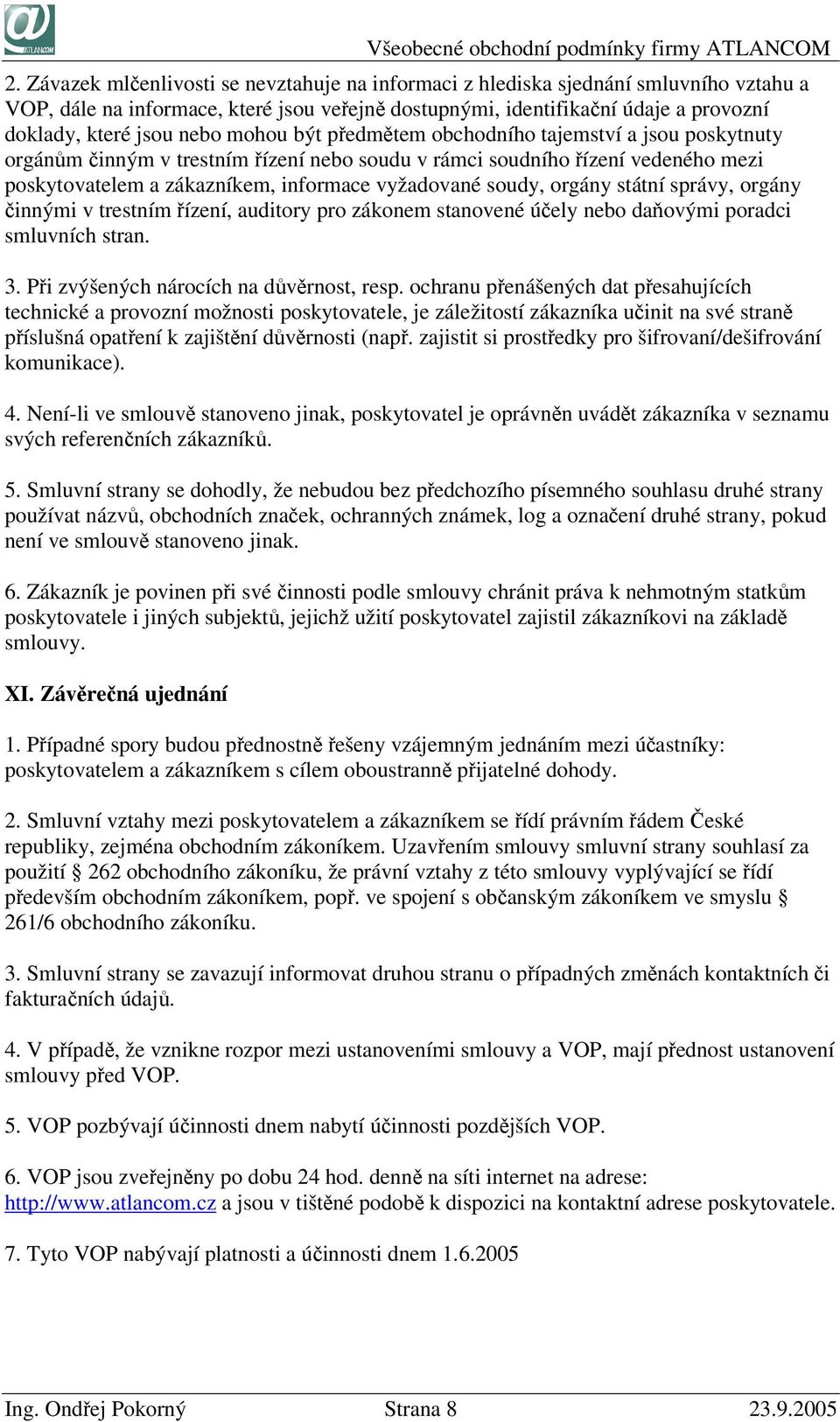 ATLANCOM

Všeobecné obchodní podmínky firmy ATLANCOM

2. Závazek mlčenlivosti se nevztahuje na informaci z hlediska sjednání smluvního vztahu a VOP, dále na informace, které jsou veřejně dostupnými, identifikační údaje a provozní doklady, které jsou nebo mohou být předmětem obchodního tajemství a jsou poskytnuty orgánům činným v trestním řízení nebo soudu v rámci soudního řízení vedeného mezi poskytovatelem a zákazníkem, informace vyžadované soudy, orgány státní správy, orgány činnými v trestním řízení, auditory pro zákonem stanovené účely nebo daňovými poradci smluvních stran.

3. Při zvýšených nárocích na důvěrnost, resp. ochranu přenášených dat přesahujících technické a provozní možnosti poskytovatele, je záležitostí zákazníka učinit na své straně příslušná opatření k zajištění důvěrnosti (např. zajistit si prostředky pro šifrovaní/dešifrování komunikace).

4. Není-li ve smlouvě stanoveno jinak, poskytovatel je oprávněn uvádět zákazníka v seznamu svých referenčních zákazníků.

5. Smluvní strany se dohodly, že nebudou bez předchozího písemného souhlasu druhé strany používat názvů, obchodních značek, ochranných známek, log a označení druhé strany, pokud není ve smlouvě stanoveno jinak.

6. Zákazník je povinen při své činnosti podle smlouvy chránit práva k nehmotným statkům poskytovatele i jiných subjektů, jejichž užití poskytovatel zajistil zákazníkovi na základě smlouvy.

XI. Závěrečná ujednání

1. Případné spory budou přednostně řešeny vzájemným jednáním mezi účastníky: poskytovatelem a zákazníkem s cílem oboustranně přijatelné dohody.

2. Smluvní vztahy mezi poskytovatelem a zákazníkem se řídí právním řádem České republiky, zejména obchodním zákoníkem. Uzavřením smlouvy smluvní strany souhlasí za použití § 262 obchodního zákoníku, že právní vztahy z této smlouvy vyplývající se řídí především obchodním zákoníkem, popř. ve spojení s občanským zákoníkem ve smyslu § 261/6 obchodního zákoníku.

3. Smluvní strany se zavazují informovat druhou stranu o případných změnách kontaktních či fakturačních údajů.

4. V případě, že vznikne rozpor mezi ustanoveními smlouvy a VOP, mají přednost ustanovení smlouvy před VOP.

5. VOP pozbývají účinnosti dnem nabytí účinnosti pozdějších VOP.

6. VOP jsou zveřejněny po dobu 24 hod. denně na síti internet na adrese: http://www.atlancom.cz a jsou v tištěné podobě k dispozici na kontaktní adrese poskytovatele.

7. Tyto VOP nabývají platnosti a účinnosti dnem 1.6.2005

Ing. Ondřej Pokorný Strana 8 23.9.2005